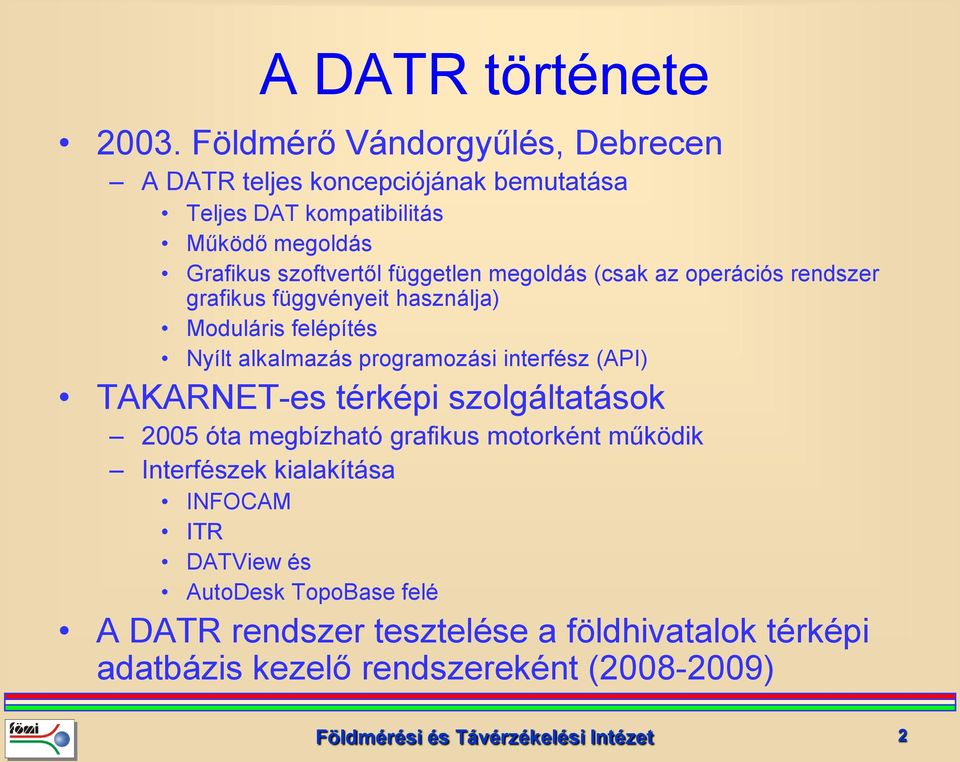 A DATR története

• 2003. Földmérő Vándorgyűlés, Debrecen
– A DATR teljes koncepciójának bemutatása
• Teljes DAT kompatibilitás
• Működő megoldás
• Grafikus szoftvertől független megoldás (csak az operációs rendszer grafikus függvényeit használja)
• Moduláris felépítés
• Nyílt alkalmazás programozási interfész (API)
• TAKARNET-es térképi szolgáltatások
– 2005 óta megbízható grafikus motorként működik
– Interfészek kialakítása
• INFOCAM
• ITR
• DATView és
• AutoDesk TopoBase felé
• A DATR rendszer tesztelése a földhivatalok térképi adatbázis kezelő rendszereként (2008-2009)

fömi

Földmérési és Távérzékelési Intézet

2